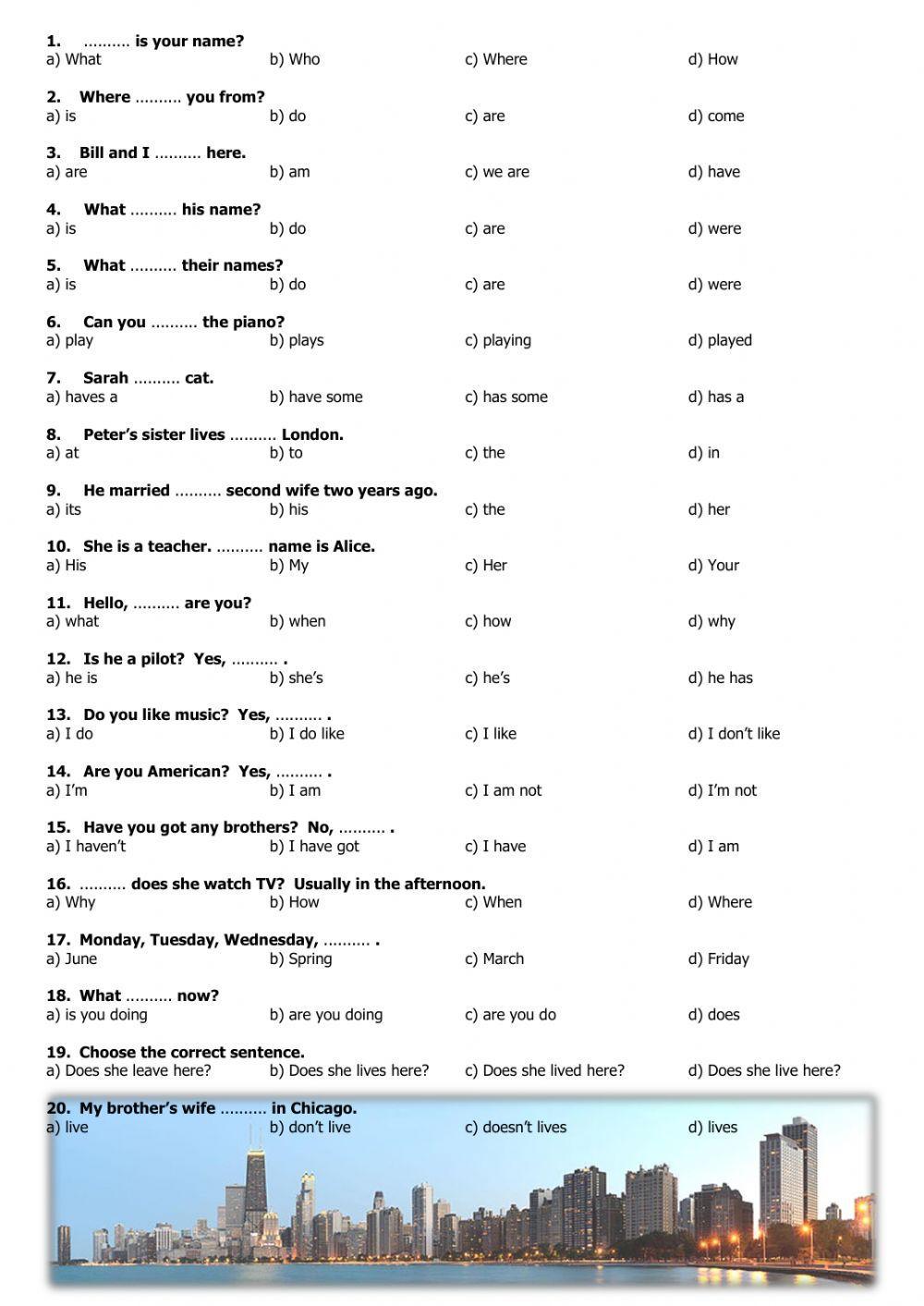 1. .......... is your name?
a) What b) Who c) Where d) How

2. Where .......... you from?
a) is b) do c) are d) come

3. Bill and I .......... here.
a) are b) am c) we are d) have

4. What .......... his name?
a) is b) do c) are d) were

5. What .......... their names?
a) is b) do c) are d) were

6. Can you .......... the piano?
a) play b) plays c) playing d) played

7. Sarah .......... cat.
a) haves a b) have some c) has some d) has a

8. Peter's sister lives .......... London.
a) at b) to c) the d) in

9. He married .......... second wife two years ago.
a) its b) his c) the d) her

10. She is a teacher. .......... name is Alice.
a) His b) My c) Her d) Your

11. Hello, .......... are you?
a) what b) when c) how d) why

12. Is he a pilot? Yes, .......... .
a) he is b) she's c) he's d) he has

13. Do you like music? Yes, .......... .
a) I do b) I do like c) I like d) I don't like

14. Are you American? Yes, .......... .
a) I'm b) I am c) I am not d) I'm not

15. Have you got any brothers? No, .......... .
a) I haven't b) I have got c) I have d) I am

16. .......... does she watch TV? Usually in the afternoon.
a) Why b) How c) When d) Where

17. Monday, Tuesday, Wednesday, .......... .
a) June b) Spring c) March d) Friday

18. What .......... now?
a) is you doing b) are you doing c) are you do d) does

19. Choose the correct sentence.
a) Does she leave here? b) Does she lives here? c) Does she lived here? d) Does she live here?

20. My brother's wife .......... in Chicago.
a) live b) don't live c) doesn't lives d) lives